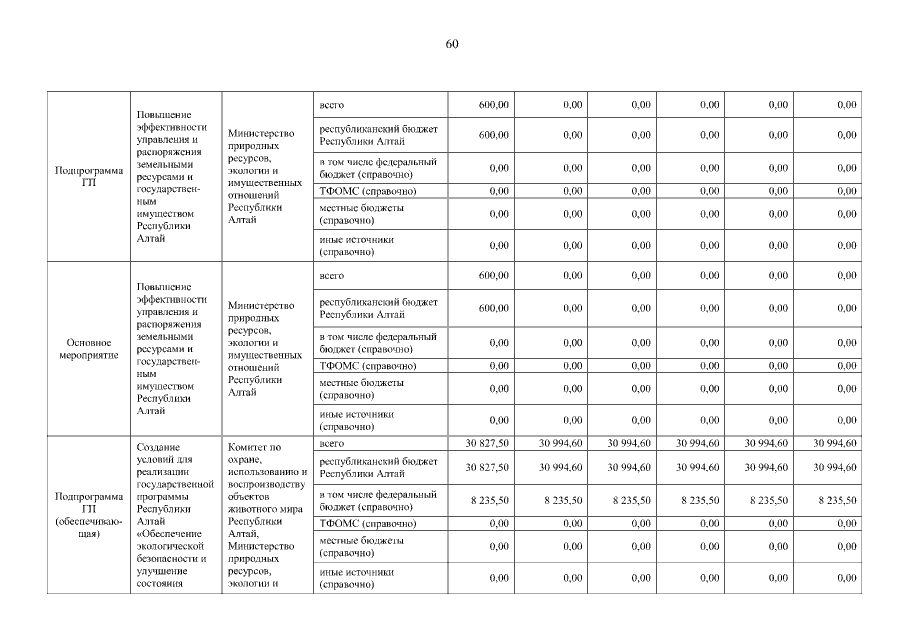 60

| | | | | | | | | | |
|---|---|---|---|---|---|---|---|---|---|
| Подпрограмма ГП | Повышение эффективности управления и распоряжения земельными ресурсами и государственным имуществом Республики Алтай | Министерство природных ресурсов, экологии и имущественных отношений Республики Алтай | всего | 600,00 | 0,00 | 0,00 | 0,00 | 0,00 | 0,00 |
| | | | республиканский бюджет Республики Алтай | 600,00 | 0,00 | 0,00 | 0,00 | 0,00 | 0,00 |
| | | | в том числе федеральный бюджет (справочно) | 0,00 | 0,00 | 0,00 | 0,00 | 0,00 | 0,00 |
| | | | ТФОМС (справочно) | 0,00 | 0,00 | 0,00 | 0,00 | 0,00 | 0,00 |
| | | | местные бюджеты (справочно) | 0,00 | 0,00 | 0,00 | 0,00 | 0,00 | 0,00 |
| | | | иные источники (справочно) | 0,00 | 0,00 | 0,00 | 0,00 | 0,00 | 0,00 |
| Основное мероприятие | Повышение эффективности управления и распоряжения земельными ресурсами и государственным имуществом Республики Алтай | Министерство природных ресурсов, экологии и имущественных отношений Республики Алтай | всего | 600,00 | 0,00 | 0,00 | 0,00 | 0,00 | 0,00 |
| | | | республиканский бюджет Республики Алтай | 600,00 | 0,00 | 0,00 | 0,00 | 0,00 | 0,00 |
| | | | в том числе федеральный бюджет (справочно) | 0,00 | 0,00 | 0,00 | 0,00 | 0,00 | 0,00 |
| | | | ТФОМС (справочно) | 0,00 | 0,00 | 0,00 | 0,00 | 0,00 | 0,00 |
| | | | местные бюджеты (справочно) | 0,00 | 0,00 | 0,00 | 0,00 | 0,00 | 0,00 |
| | | | иные источники (справочно) | 0,00 | 0,00 | 0,00 | 0,00 | 0,00 | 0,00 |
| Подпрограмма ГП (обеспечивающая) | Создание условий для реализации государственной программы Республики Алтай «Обеспечение экологической безопасности и улучшение состояния | Комитет по охране, использованию и воспроизводству объектов животного мира Республики Алтай, Министерство природных ресурсов, экологии и | всего | 30 827,50 | 30 994,60 | 30 994,60 | 30 994,60 | 30 994,60 | 30 994,60 |
| | | | республиканский бюджет Республики Алтай | 30 827,50 | 30 994,60 | 30 994,60 | 30 994,60 | 30 994,60 | 30 994,60 |
| | | | в том числе федеральный бюджет (справочно) | 8 235,50 | 8 235,50 | 8 235,50 | 8 235,50 | 8 235,50 | 8 235,50 |
| | | | ТФОМС (справочно) | 0,00 | 0,00 | 0,00 | 0,00 | 0,00 | 0,00 |
| | | | местные бюджеты (справочно) | 0,00 | 0,00 | 0,00 | 0,00 | 0,00 | 0,00 |
| | | | иные источники (справочно) | 0,00 | 0,00 | 0,00 | 0,00 | 0,00 | 0,00 |